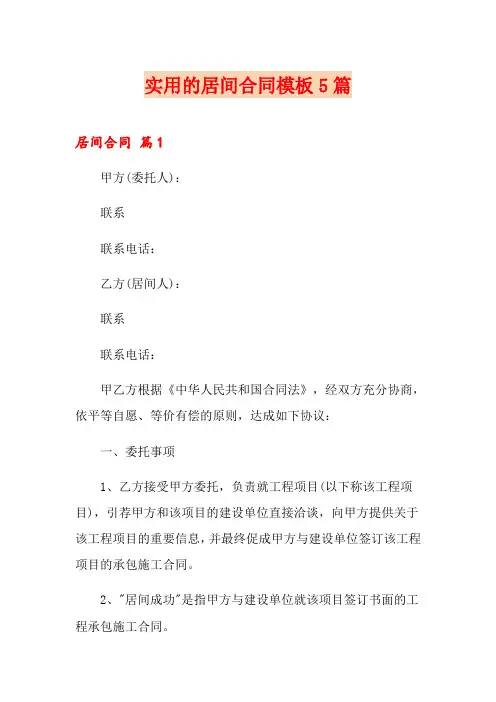 实用的居间合同模板5篇

居间合同 篇1

甲方(委托人)：

联系

联系电话：

乙方(居间人)：

联系

联系电话：

甲乙方根据《中华人民共和国合同法》，经双方充分协商，依平等自愿、等价有偿的原则，达成如下协议：

一、委托事项

1、乙方接受甲方委托，负责就工程项目(以下称该工程项目)，引荐甲方和该项目的建设单位直接洽谈，向甲方提供关于该工程项目的重要信息，并最终促成甲方与建设单位签订该工程项目的承包施工合同。

2、"居间成功"是指甲方与建设单位就该项目签订书面的工程承包施工合同。